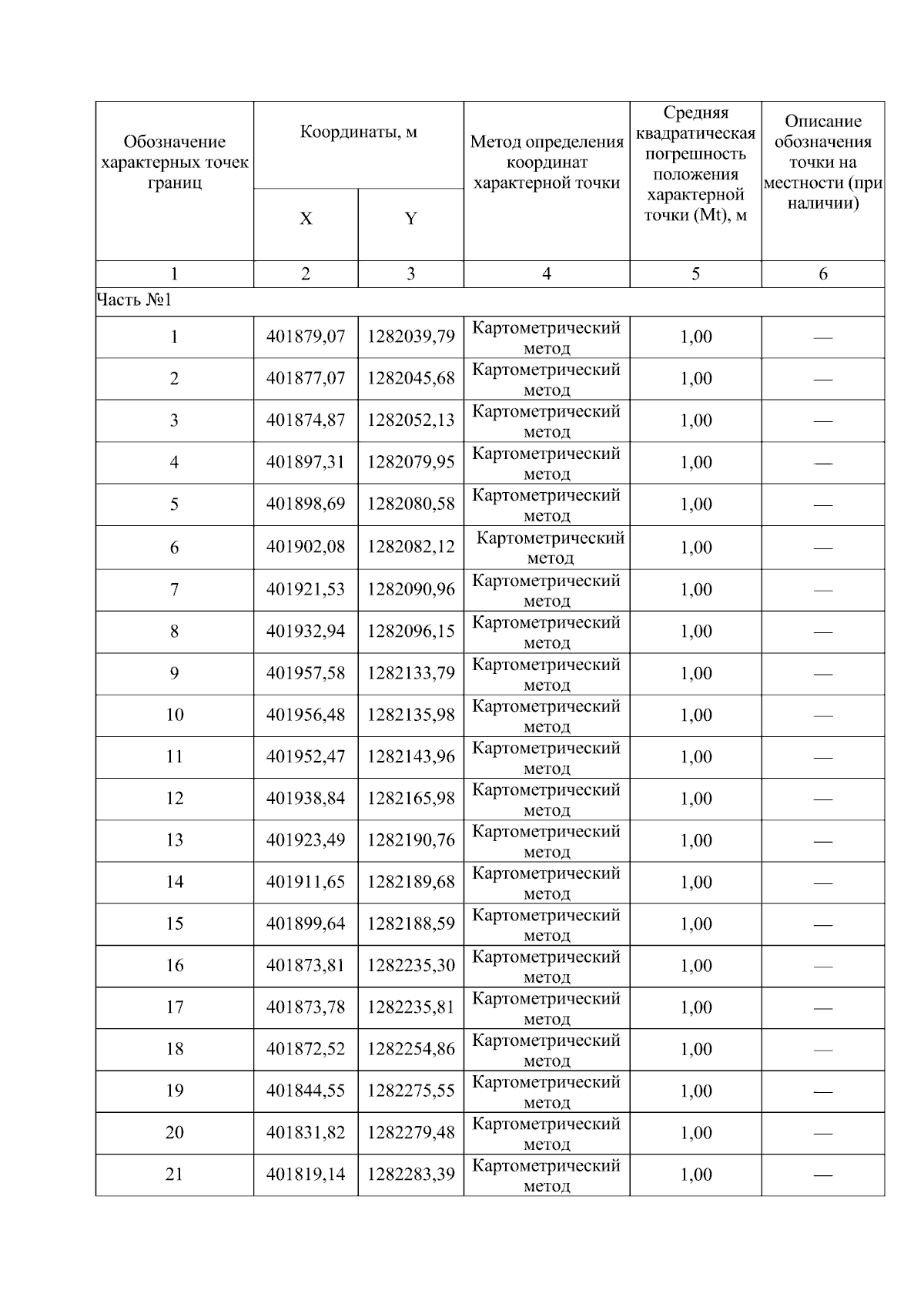 | Обозначение характерных точек границ | Координаты, м X | Координаты, м Y | Метод определения координат характерной точки | Средняя квадратическая погрешность положения характерной точки (Mt), м | Описание обозначения точки на местности (при наличии) |
|---|---|---|---|---|---|
| 1 | 2 | 3 | 4 | 5 | 6 |
| Часть №1 | | | | | |
| 1 | 401879,07 | 1282039,79 | Картометрический метод | 1,00 | — |
| 2 | 401877,07 | 1282045,68 | Картометрический метод | 1,00 | — |
| 3 | 401874,87 | 1282052,13 | Картометрический метод | 1,00 | — |
| 4 | 401897,31 | 1282079,95 | Картометрический метод | 1,00 | — |
| 5 | 401898,69 | 1282080,58 | Картометрический метод | 1,00 | — |
| 6 | 401902,08 | 1282082,12 | Картометрический метод | 1,00 | — |
| 7 | 401921,53 | 1282090,96 | Картометрический метод | 1,00 | — |
| 8 | 401932,94 | 1282096,15 | Картометрический метод | 1,00 | — |
| 9 | 401957,58 | 1282133,79 | Картометрический метод | 1,00 | — |
| 10 | 401956,48 | 1282135,98 | Картометрический метод | 1,00 | — |
| 11 | 401952,47 | 1282143,96 | Картометрический метод | 1,00 | — |
| 12 | 401938,84 | 1282165,98 | Картометрический метод | 1,00 | — |
| 13 | 401923,49 | 1282190,76 | Картометрический метод | 1,00 | — |
| 14 | 401911,65 | 1282189,68 | Картометрический метод | 1,00 | — |
| 15 | 401899,64 | 1282188,59 | Картометрический метод | 1,00 | — |
| 16 | 401873,81 | 1282235,30 | Картометрический метод | 1,00 | — |
| 17 | 401873,78 | 1282235,81 | Картометрический метод | 1,00 | — |
| 18 | 401872,52 | 1282254,86 | Картометрический метод | 1,00 | — |
| 19 | 401844,55 | 1282275,55 | Картометрический метод | 1,00 | — |
| 20 | 401831,82 | 1282279,48 | Картометрический метод | 1,00 | — |
| 21 | 401819,14 | 1282283,39 | Картометрический метод | 1,00 | — |